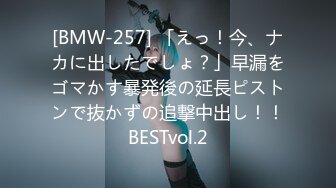 [BMW-257]「えっ！今、ナカに出したでしょ？」早漏をゴマかす暴発後の延長ピストンで抜かずの追撃中出し！！BESTvol.2